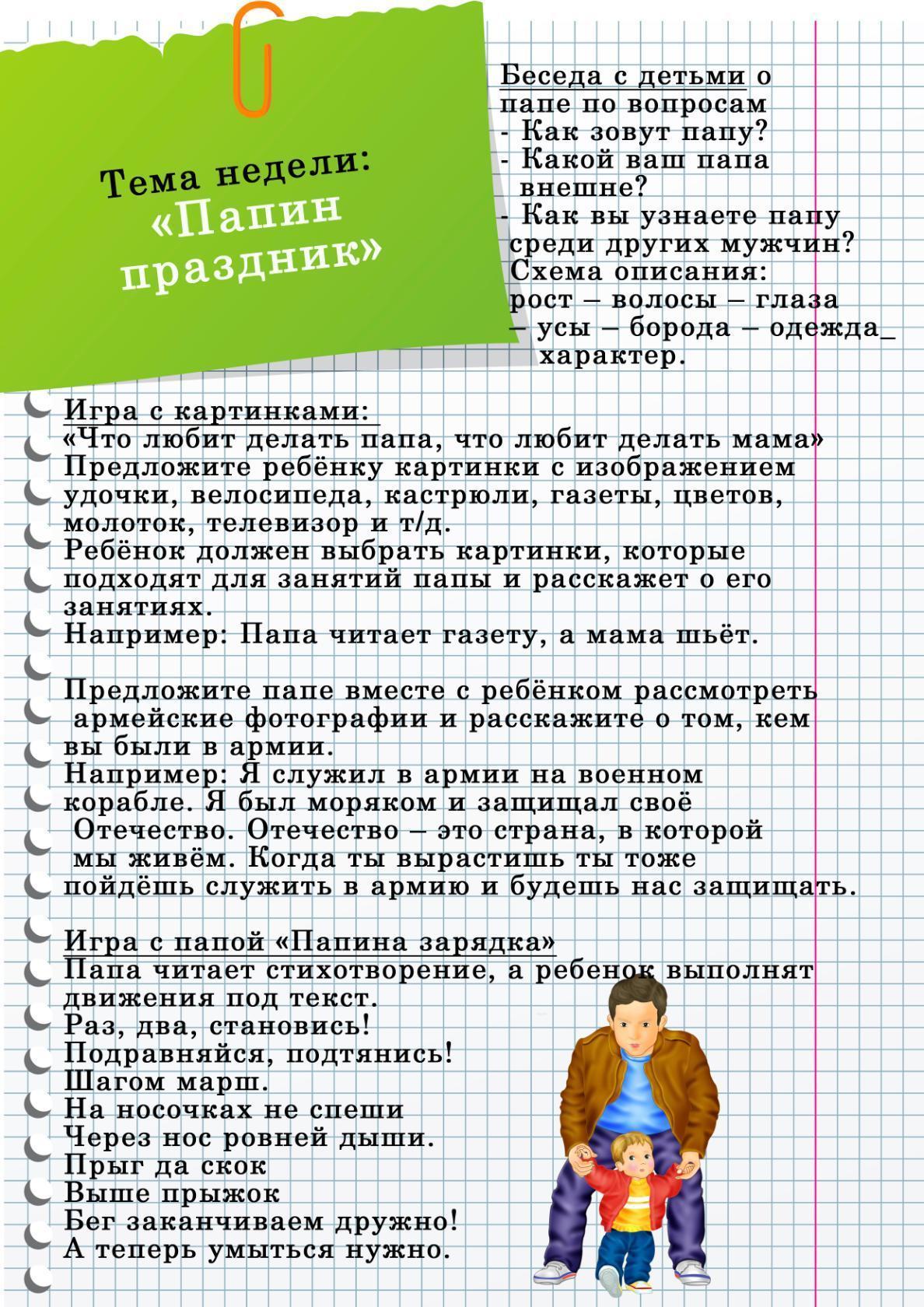 Тема недели:
«Папин праздник»

Беседа с детьми о папе по вопросам
- Как зовут папу?
- Какой ваш папа внешне?
- Как вы узнаете папу среди других мужчин?
Схема описания:
рост – волосы – глаза – усы – борода – одежда_ характер.

Игра с картинками:
«Что любит делать папа, что любит делать мама»
Предложите ребёнку картинки с изображением удочки, велосипеда, кастрюли, газеты, цветов, молоток, телевизор и т/д.
Ребёнок должен выбрать картинки, которые подходят для занятий папы и расскажет о его занятиях.
Например: Папа читает газету, а мама шьёт.

Предложите папе вместе с ребёнком рассмотреть армейские фотографии и расскажите о том, кем вы были в армии.
Например: Я служил в армии на военном корабле. Я был моряком и защищал своё Отечество. Отечество – это страна, в которой мы живём. Когда ты вырастишь ты тоже пойдёшь служить в армию и будешь нас защищать.

Игра с папой «Папина зарядка»
Папа читает стихотворение, а ребенок выполнят движения под текст.
Раз, два, становись!
Подравняйся, подтянись!
Шагом марш.
На носочках не спеши
Через нос ровней дыши.
Прыг да скок
Выше прыжок
Бег заканчиваем дружно!
А теперь умыться нужно.